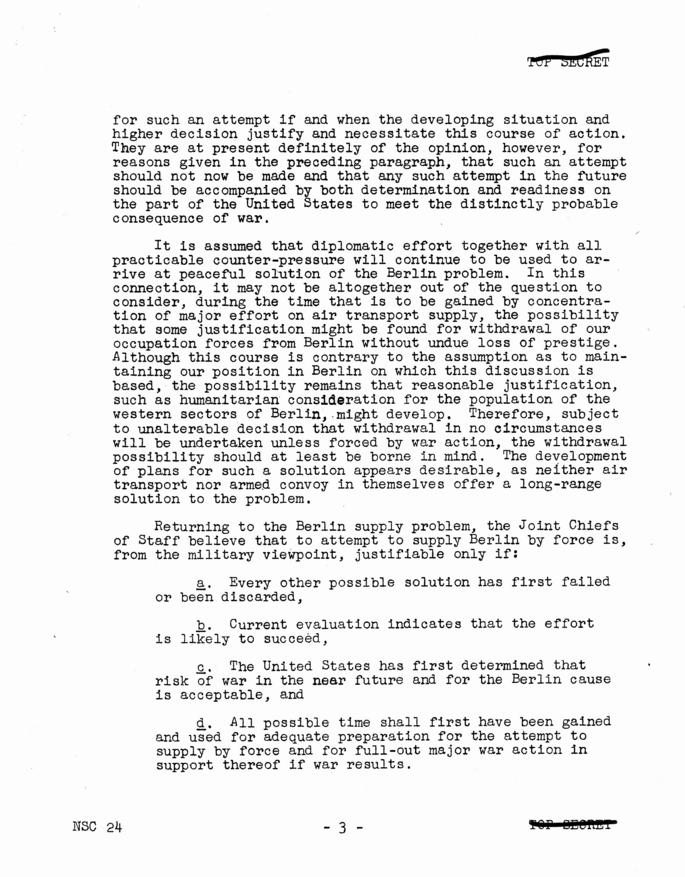 TOP SECRET

for such an attempt if and when the developing situation and higher decision justify and necessitate this course of action. They are at present definitely of the opinion, however, for reasons given in the preceding paragraph, that such an attempt should not now be made and that any such attempt in the future should be accompanied by both determination and readiness on the part of the United States to meet the distinctly probable consequence of war.

It is assumed that diplomatic effort together with all practicable counter-pressure will continue to be used to arrive at peaceful solution of the Berlin problem. In this connection, it may not be altogether out of the question to consider, during the time that is to be gained by concentration of major effort on air transport supply, the possibility that some justification might be found for withdrawal of our occupation forces from Berlin without undue loss of prestige. Although this course is contrary to the assumption as to maintaining our position in Berlin on which this discussion is based, the possibility remains that reasonable justification, such as humanitarian consideration for the population of the western sectors of Berlin, might develop. Therefore, subject to unalterable decision that withdrawal in no circumstances will be undertaken unless forced by war action, the withdrawal possibility should at least be borne in mind. The development of plans for such a solution appears desirable, as neither air transport nor armed convoy in themselves offer a long-range solution to the problem.

Returning to the Berlin supply problem, the Joint Chiefs of Staff believe that to attempt to supply Berlin by force is, from the military viewpoint, justifiable only if:

a. Every other possible solution has first failed or been discarded,

b. Current evaluation indicates that the effort is likely to succeed,

c. The United States has first determined that risk of war in the near future and for the Berlin cause is acceptable, and

d. All possible time shall first have been gained and used for adequate preparation for the attempt to supply by force and for full-out major war action in support thereof if war results.

NSC 24

- 3 -

TOP SECRET